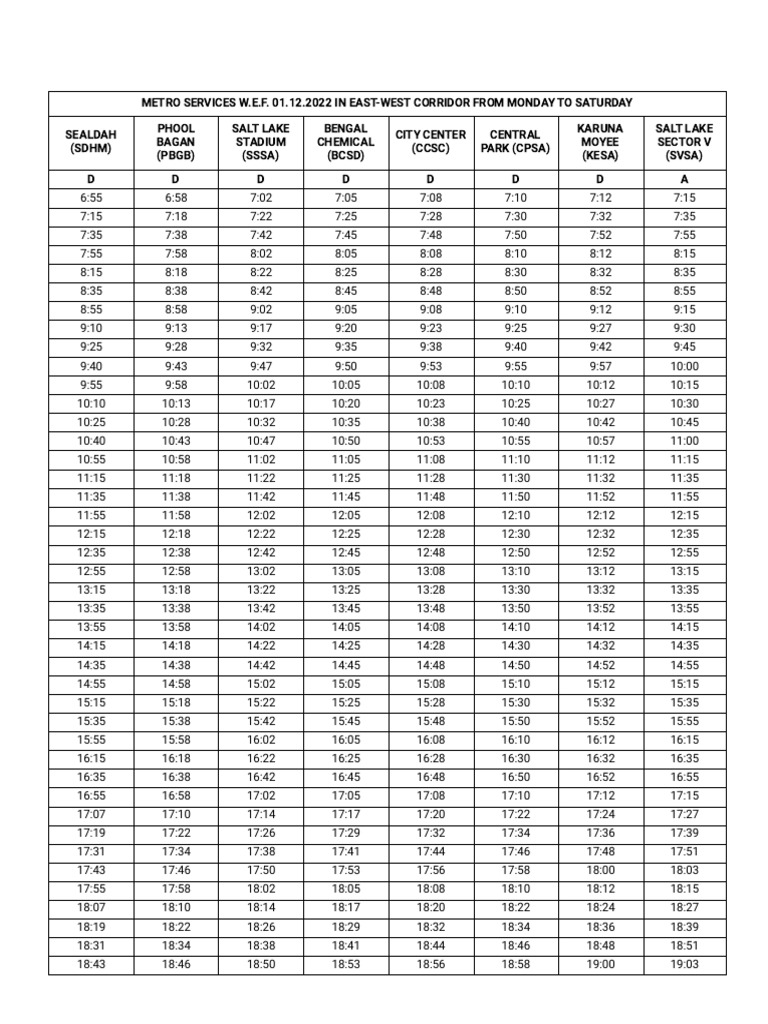 METRO SERVICES W.E.F. 01.12.2022 IN EAST-WEST CORRIDOR FROM MONDAY TO SATURDAY

| SEALDAH (SDHM) | PHOOL BAGAN (PBGB) | SALT LAKE STADIUM (SSSA) | BENGAL CHEMICAL (BCSD) | CITY CENTER (CCSC) | CENTRAL PARK (CPSA) | KARUNA MOYEE (KESA) | SALT LAKE SECTOR V (SVSA) |
|---|---|---|---|---|---|---|---|
| D | D | D | D | D | D | D | A |
| 6:55 | 6:58 | 7:02 | 7:05 | 7:08 | 7:10 | 7:12 | 7:15 |
| 7:15 | 7:18 | 7:22 | 7:25 | 7:28 | 7:30 | 7:32 | 7:35 |
| 7:35 | 7:38 | 7:42 | 7:45 | 7:48 | 7:50 | 7:52 | 7:55 |
| 7:55 | 7:58 | 8:02 | 8:05 | 8:08 | 8:10 | 8:12 | 8:15 |
| 8:15 | 8:18 | 8:22 | 8:25 | 8:28 | 8:30 | 8:32 | 8:35 |
| 8:35 | 8:38 | 8:42 | 8:45 | 8:48 | 8:50 | 8:52 | 8:55 |
| 8:55 | 8:58 | 9:02 | 9:05 | 9:08 | 9:10 | 9:12 | 9:15 |
| 9:10 | 9:13 | 9:17 | 9:20 | 9:23 | 9:25 | 9:27 | 9:30 |
| 9:25 | 9:28 | 9:32 | 9:35 | 9:38 | 9:40 | 9:42 | 9:45 |
| 9:40 | 9:43 | 9:47 | 9:50 | 9:53 | 9:55 | 9:57 | 10:00 |
| 9:55 | 9:58 | 10:02 | 10:05 | 10:08 | 10:10 | 10:12 | 10:15 |
| 10:10 | 10:13 | 10:17 | 10:20 | 10:23 | 10:25 | 10:27 | 10:30 |
| 10:25 | 10:28 | 10:32 | 10:35 | 10:38 | 10:40 | 10:42 | 10:45 |
| 10:40 | 10:43 | 10:47 | 10:50 | 10:53 | 10:55 | 10:57 | 11:00 |
| 10:55 | 10:58 | 11:02 | 11:05 | 11:08 | 11:10 | 11:12 | 11:15 |
| 11:15 | 11:18 | 11:22 | 11:25 | 11:28 | 11:30 | 11:32 | 11:35 |
| 11:35 | 11:38 | 11:42 | 11:45 | 11:48 | 11:50 | 11:52 | 11:55 |
| 11:55 | 11:58 | 12:02 | 12:05 | 12:08 | 12:10 | 12:12 | 12:15 |
| 12:15 | 12:18 | 12:22 | 12:25 | 12:28 | 12:30 | 12:32 | 12:35 |
| 12:35 | 12:38 | 12:42 | 12:45 | 12:48 | 12:50 | 12:52 | 12:55 |
| 12:55 | 12:58 | 13:02 | 13:05 | 13:08 | 13:10 | 13:12 | 13:15 |
| 13:15 | 13:18 | 13:22 | 13:25 | 13:28 | 13:30 | 13:32 | 13:35 |
| 13:35 | 13:38 | 13:42 | 13:45 | 13:48 | 13:50 | 13:52 | 13:55 |
| 13:55 | 13:58 | 14:02 | 14:05 | 14:08 | 14:10 | 14:12 | 14:15 |
| 14:15 | 14:18 | 14:22 | 14:25 | 14:28 | 14:30 | 14:32 | 14:35 |
| 14:35 | 14:38 | 14:42 | 14:45 | 14:48 | 14:50 | 14:52 | 14:55 |
| 14:55 | 14:58 | 15:02 | 15:05 | 15:08 | 15:10 | 15:12 | 15:15 |
| 15:15 | 15:18 | 15:22 | 15:25 | 15:28 | 15:30 | 15:32 | 15:35 |
| 15:35 | 15:38 | 15:42 | 15:45 | 15:48 | 15:50 | 15:52 | 15:55 |
| 15:55 | 15:58 | 16:02 | 16:05 | 16:08 | 16:10 | 16:12 | 16:15 |
| 16:15 | 16:18 | 16:22 | 16:25 | 16:28 | 16:30 | 16:32 | 16:35 |
| 16:35 | 16:38 | 16:42 | 16:45 | 16:48 | 16:50 | 16:52 | 16:55 |
| 16:55 | 16:58 | 17:02 | 17:05 | 17:08 | 17:10 | 17:12 | 17:15 |
| 17:07 | 17:10 | 17:14 | 17:17 | 17:20 | 17:22 | 17:24 | 17:27 |
| 17:19 | 17:22 | 17:26 | 17:29 | 17:32 | 17:34 | 17:36 | 17:39 |
| 17:31 | 17:34 | 17:38 | 17:41 | 17:44 | 17:46 | 17:48 | 17:51 |
| 17:43 | 17:46 | 17:50 | 17:53 | 17:56 | 17:58 | 18:00 | 18:03 |
| 17:55 | 17:58 | 18:02 | 18:05 | 18:08 | 18:10 | 18:12 | 18:15 |
| 18:07 | 18:10 | 18:14 | 18:17 | 18:20 | 18:22 | 18:24 | 18:27 |
| 18:19 | 18:22 | 18:26 | 18:29 | 18:32 | 18:34 | 18:36 | 18:39 |
| 18:31 | 18:34 | 18:38 | 18:41 | 18:44 | 18:46 | 18:48 | 18:51 |
| 18:43 | 18:46 | 18:50 | 18:53 | 18:56 | 18:58 | 19:00 | 19:03 |